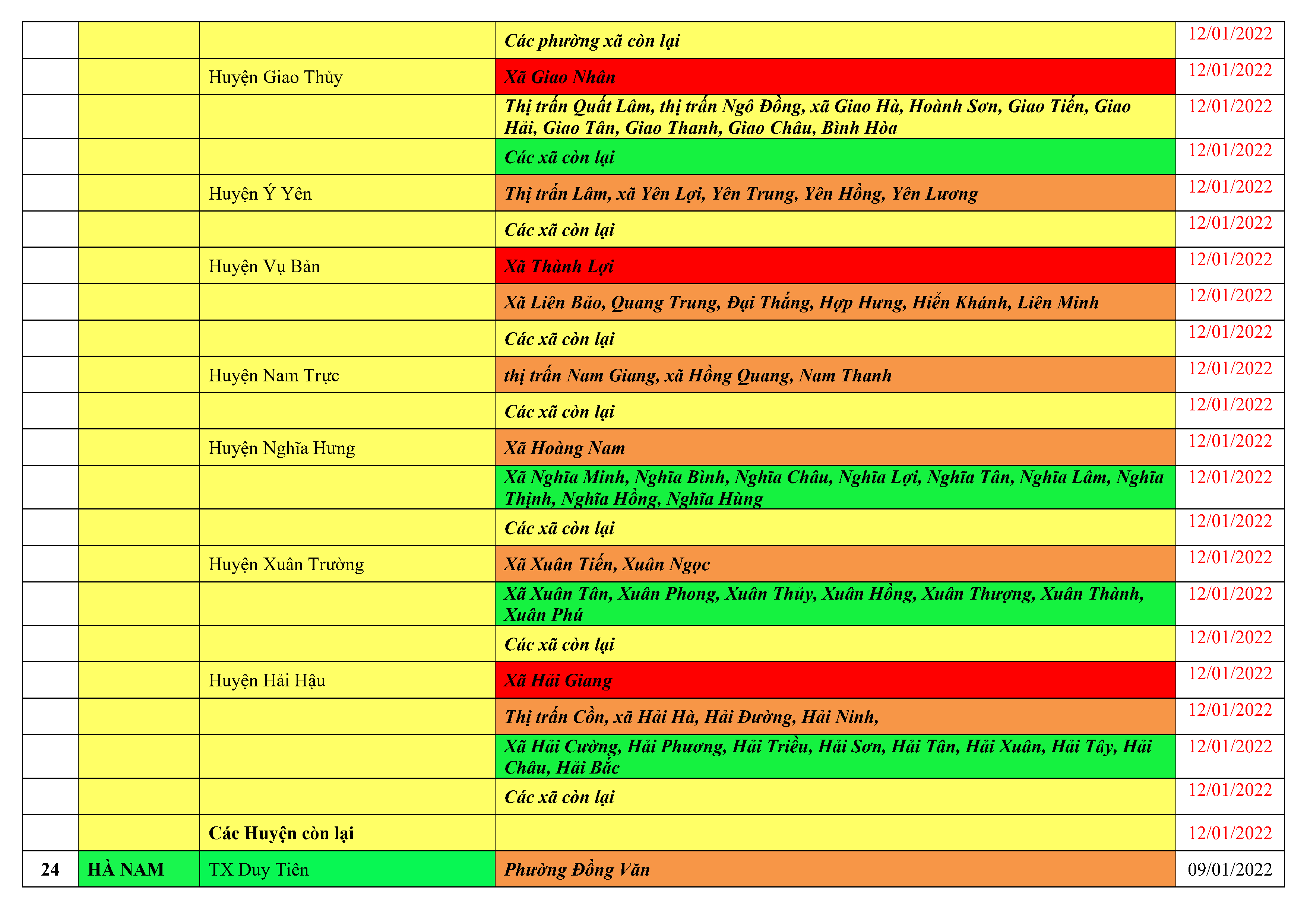 |  |  |  | Các phường xã còn lại | 12/01/2022 |
|---|---|---|---|---|
|  |  | Huyện Giao Thủy | Xã Giao Nhân | 12/01/2022 |
|  |  |  | Thị trấn Quất Lâm, thị trấn Ngô Đồng, xã Giao Hà, Hoành Sơn, Giao Tiến, Giao Hải, Giao Tân, Giao Thanh, Giao Châu, Bình Hòa | 12/01/2022 |
|  |  |  | Các xã còn lại | 12/01/2022 |
|  |  | Huyện Ý Yên | Thị trấn Lâm, xã Yên Lợi, Yên Trung, Yên Hồng, Yên Lương | 12/01/2022 |
|  |  |  | Các xã còn lại | 12/01/2022 |
|  |  | Huyện Vụ Bản | Xã Thành Lợi | 12/01/2022 |
|  |  |  | Xã Liên Bảo, Quang Trung, Đại Thắng, Hợp Hưng, Hiển Khánh, Liên Minh | 12/01/2022 |
|  |  |  | Các xã còn lại | 12/01/2022 |
|  |  | Huyện Nam Trực | thị trấn Nam Giang, xã Hồng Quang, Nam Thanh | 12/01/2022 |
|  |  |  | Các xã còn lại | 12/01/2022 |
|  |  | Huyện Nghĩa Hưng | Xã Hoàng Nam | 12/01/2022 |
|  |  |  | Xã Nghĩa Minh, Nghĩa Bình, Nghĩa Châu, Nghĩa Lợi, Nghĩa Tân, Nghĩa Lâm, Nghĩa Thịnh, Nghĩa Hồng, Nghĩa Hùng | 12/01/2022 |
|  |  |  | Các xã còn lại | 12/01/2022 |
|  |  | Huyện Xuân Trường | Xã Xuân Tiến, Xuân Ngọc | 12/01/2022 |
|  |  |  | Xã Xuân Tân, Xuân Phong, Xuân Thủy, Xuân Hồng, Xuân Thượng, Xuân Thành, Xuân Phú | 12/01/2022 |
|  |  |  | Các xã còn lại | 12/01/2022 |
|  |  | Huyện Hải Hậu | Xã Hải Giang | 12/01/2022 |
|  |  |  | Thị trấn Cồn, xã Hải Hà, Hải Đường, Hải Ninh, | 12/01/2022 |
|  |  |  | Xã Hải Cường, Hải Phương, Hải Triều, Hải Sơn, Hải Tân, Hải Xuân, Hải Tây, Hải Châu, Hải Bắc | 12/01/2022 |
|  |  |  | Các xã còn lại | 12/01/2022 |
|  |  | Các Huyện còn lại |  | 12/01/2022 |
| 24 | HÀ NAM | TX Duy Tiên | Phường Đồng Văn | 09/01/2022 |